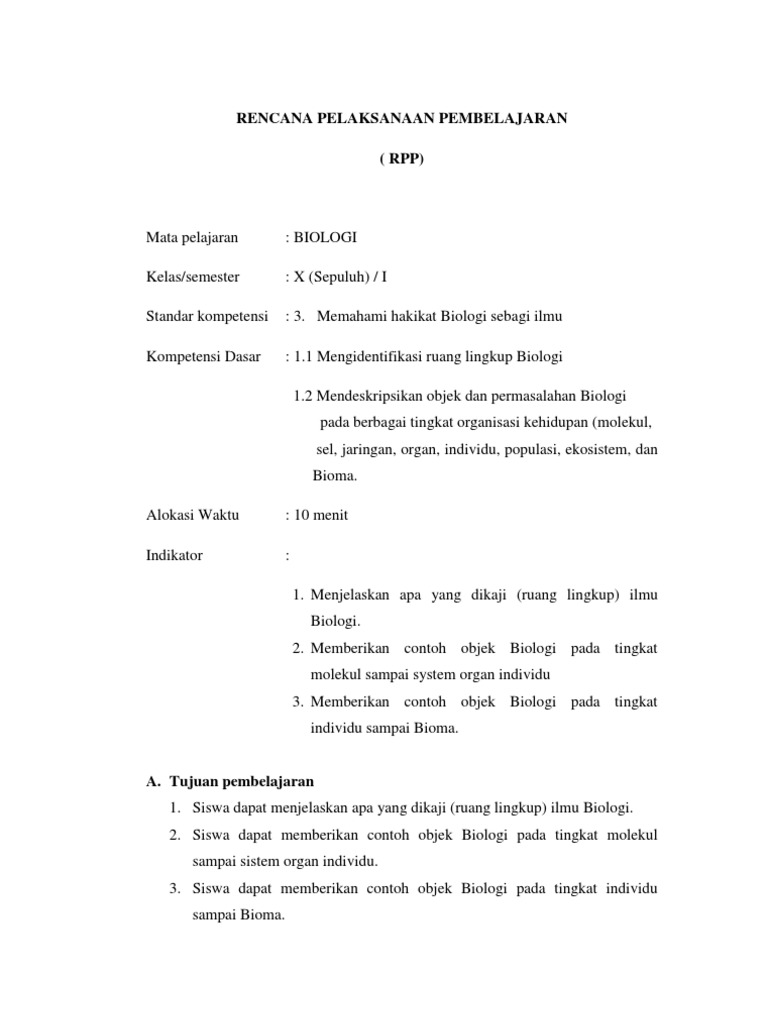 RENCANA PELAKSANAAN PEMBELAJARAN

( RPP)

Mata pelajaran : BIOLOGI

Kelas/semester : X (Sepuluh) / I

Standar kompetensi : 3. Memahami hakikat Biologi sebagi ilmu

Kompetensi Dasar : 1.1 Mengidentifikasi ruang lingkup Biologi

1.2 Mendeskripsikan objek dan permasalahan Biologi pada berbagai tingkat organisasi kehidupan (molekul, sel, jaringan, organ, individu, populasi, ekosistem, dan Bioma.

Alokasi Waktu : 10 menit

Indikator :

1. Menjelaskan apa yang dikaji (ruang lingkup) ilmu Biologi.
2. Memberikan contoh objek Biologi pada tingkat molekul sampai system organ individu
3. Memberikan contoh objek Biologi pada tingkat individu sampai Bioma.

A. Tujuan pembelajaran
1. Siswa dapat menjelaskan apa yang dikaji (ruang lingkup) ilmu Biologi.
2. Siswa dapat memberikan contoh objek Biologi pada tingkat molekul sampai sistem organ individu.
3. Siswa dapat memberikan contoh objek Biologi pada tingkat individu sampai Bioma.